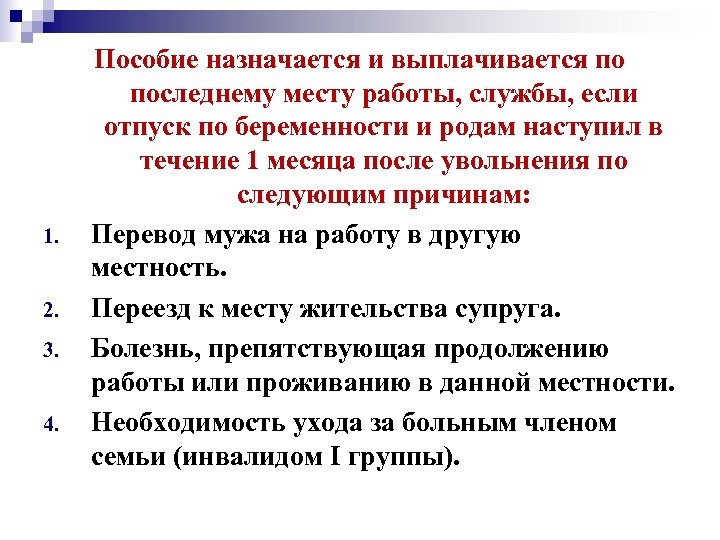 Пособие назначается и выплачивается по последнему месту работы, службы, если отпуск по беременности и родам наступил в течение 1 месяца после увольнения по следующим причинам:

1. Перевод мужа на работу в другую местность.
2. Переезд к месту жительства супруга.
3. Болезнь, препятствующая продолжению работы или проживанию в данной местности.
4. Необходимость ухода за больным членом семьи (инвалидом I группы).